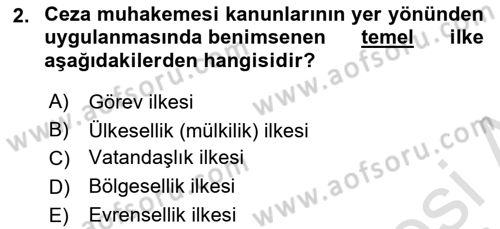 2. Ceza muhakemesi kanunlarının yer yönünden uygulanmasında benimsenen temel ilke aşağıdakilerden hangisidir?

A) Görev ilkesi
B) Ülkesellik (mülkilik) ilkesi
C) Vatandaşlık ilkesi
D) Bölgesellik ilkesi
E) Evrensellik ilkesi

www.aofsoru.com
www.aofsoru.com
www.aofsoru.com
www.aofsoru.com